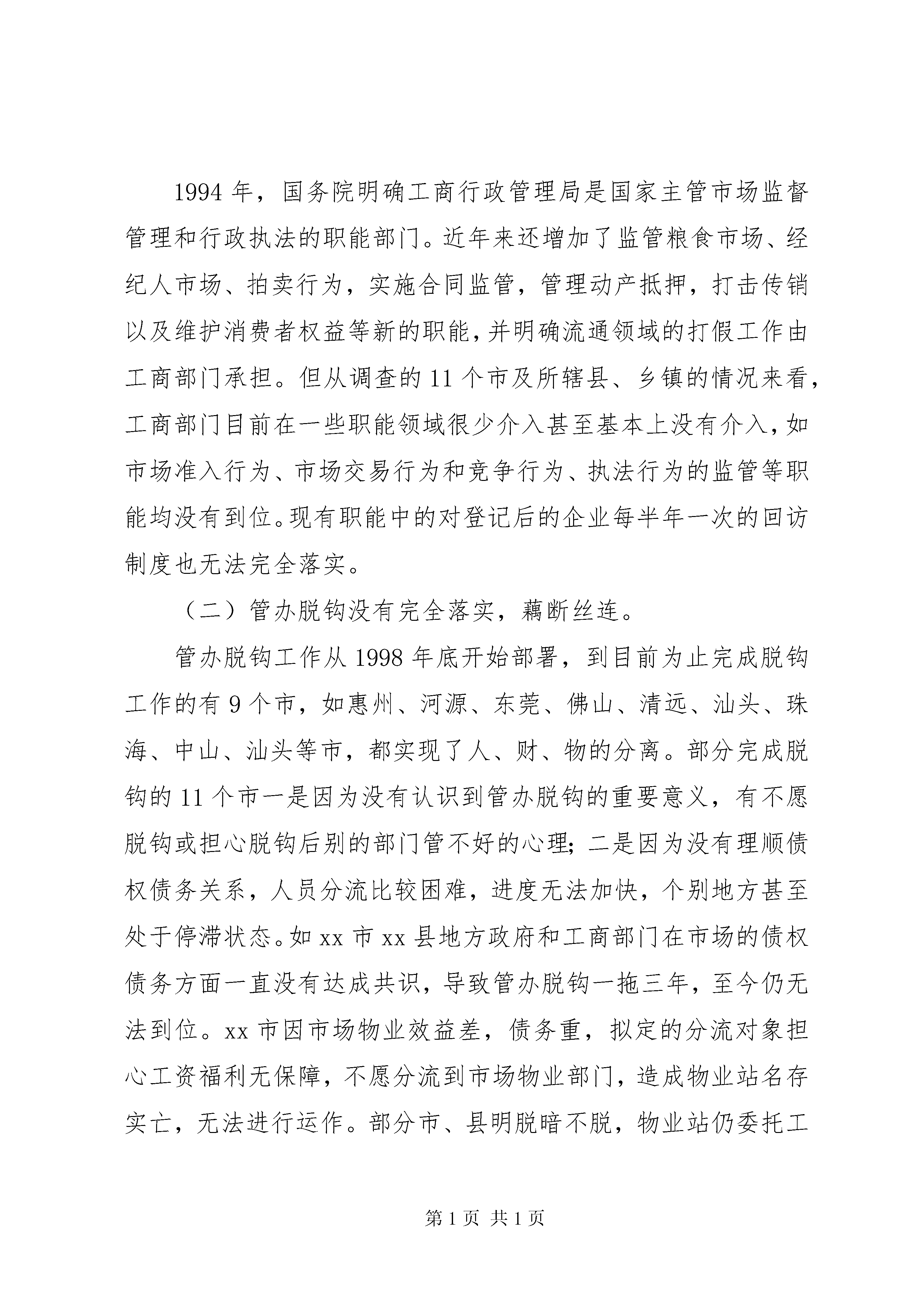 1994 年，国务院明确工商行政管理局是国家主管市场监督管理和行政执法的职能部门。近年来还增加了监管粮食市场、经纪人市场、拍卖行为，实施合同监管，管理动产抵押，打击传销以及维护消费者权益等新的职能，并明确流通领域的打假工作由工商部门承担。但从调查的 11 个市及所辖县、乡镇的情况来看，工商部门目前在一些职能领域很少介入甚至基本上没有介入，如市场准入行为、市场交易行为和竞争行为、执法行为的监管等职能均没有到位。现有职能中的对登记后的企业每半年一次的回访制度也无法完全落实。

（二）管办脱钩没有完全落实，藕断丝连。

管办脱钩工作从 1998 年底开始部署，到目前为止完成脱钩工作的有 9 个市，如惠州、河源、东莞、佛山、清远、汕头、珠海、中山、汕头等市，都实现了人、财、物的分离。部分完成脱钩的 11 个市一是因为没有认识到管办脱钩的重要意义，有不愿脱钩或担心脱钩后别的部门管不好的心理；二是因为没有理顺债权债务关系，人员分流比较困难，进度无法加快，个别地方甚至处于停滞状态。如 xx 市 xx 县地方政府和工商部门在市场的债权债务方面一直没有达成共识，导致管办脱钩一拖三年，至今仍无法到位。xx 市因市场物业效益差，债务重，拟定的分流对象担心工资福利无保障，不愿分流到市场物业部门，造成物业站名存实亡，无法进行运作。部分市、县明脱暗不脱，物业站仍委托工

第 1 页 共 1 页